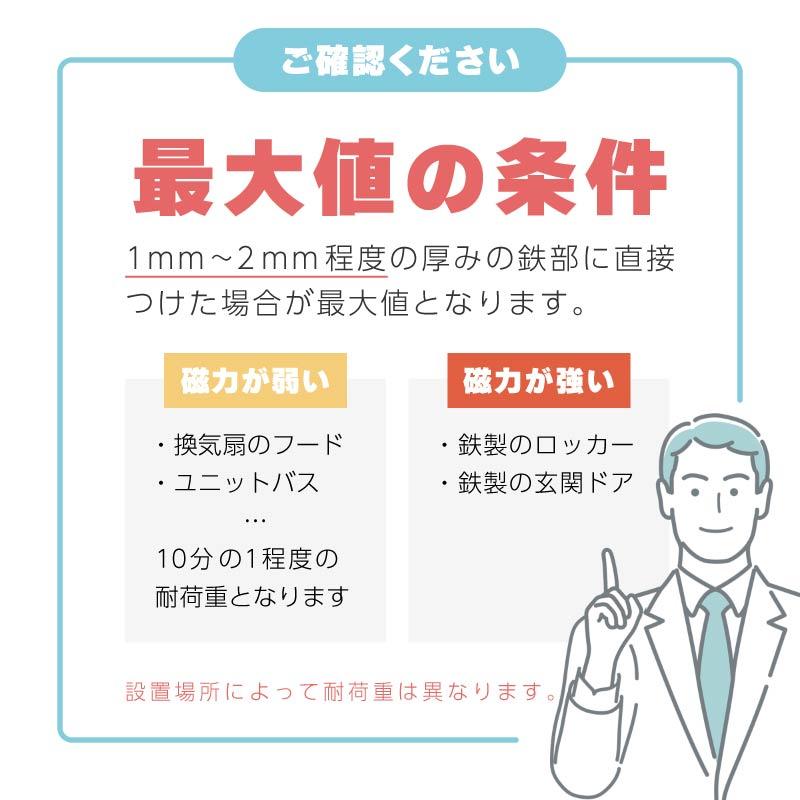 ご確認ください

最大値の条件

1mm~2mm程度の厚みの鉄部に直接つけた場合が最大値となります。

磁力が弱い

・換気扇のフード
・ユニットバス
…
10分の1程度の耐荷重となります

磁力が強い

・鉄製のロッカー
・鉄製の玄関ドア

設置場所によって耐荷重は異なります。